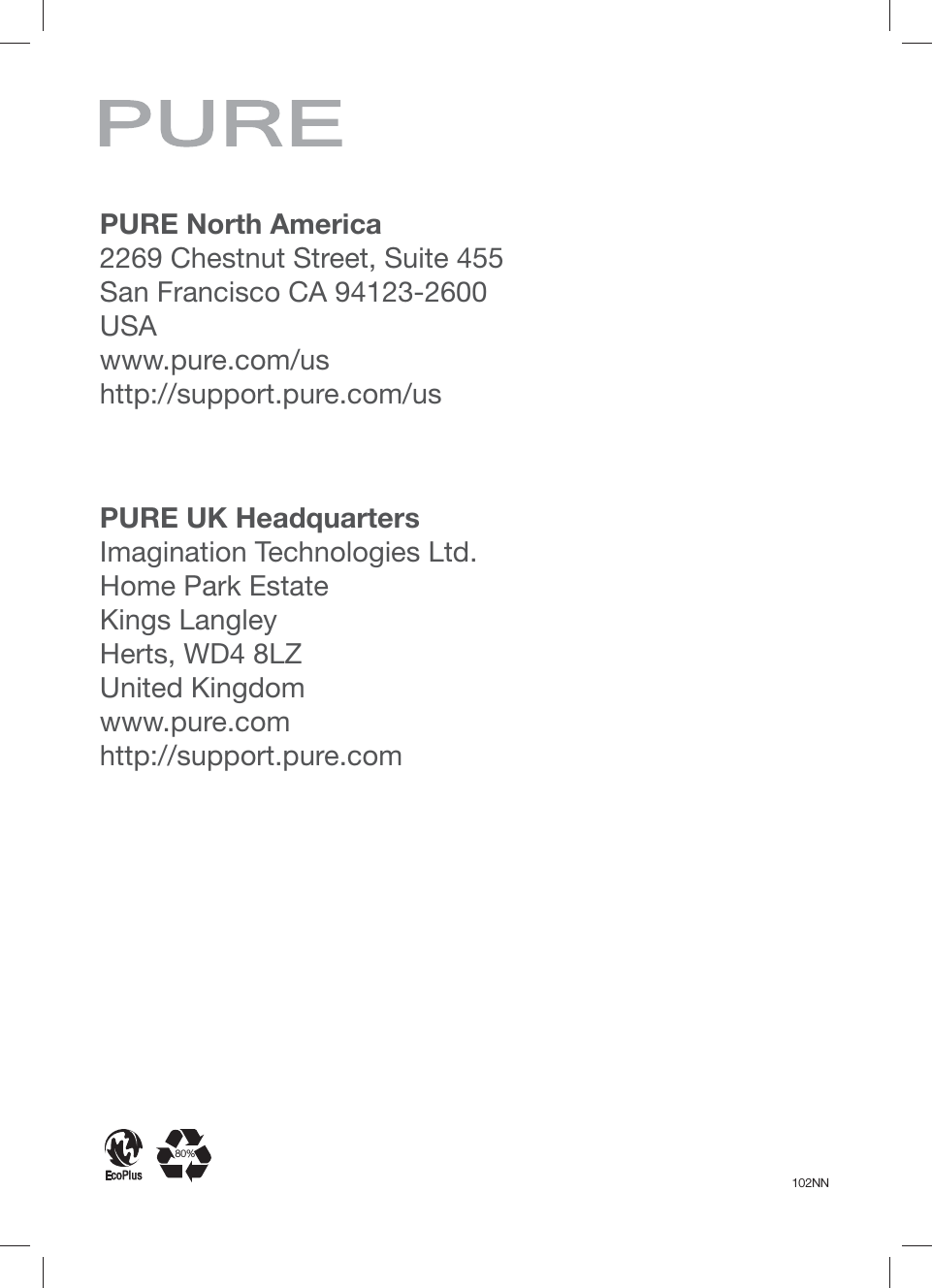 PURE

PURE North America
2269 Chestnut Street, Suite 455
San Francisco CA 94123-2600
USA
www.pure.com/us
http://support.pure.com/us

PURE UK Headquarters
Imagination Technologies Ltd.
Home Park Estate
Kings Langley
Herts, WD4 8LZ
United Kingdom
www.pure.com
http://support.pure.com

EcoPlus

80%

102NN